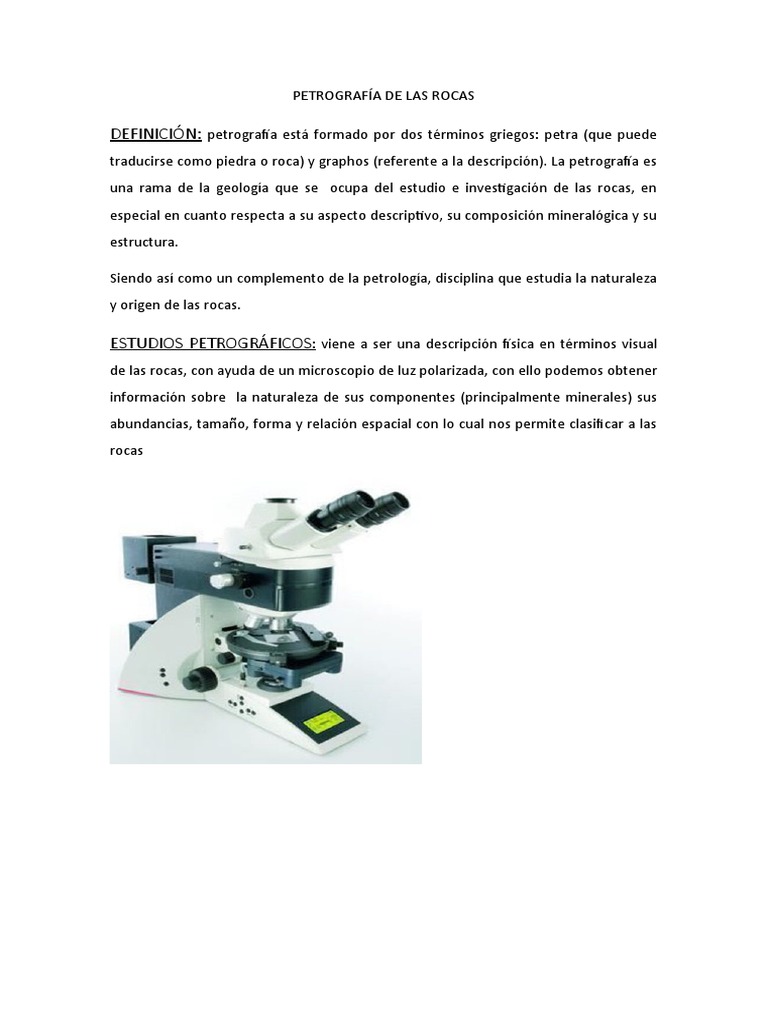 PETROGRAFÍA DE LAS ROCAS

DEFINICIÓN: petrografía está formado por dos términos griegos: petra (que puede traducirse como piedra o roca) y graphos (referente a la descripción). La petrografía es una rama de la geología que se ocupa del estudio e investigación de las rocas, en especial en cuanto respecta a su aspecto descriptivo, su composición mineralógica y su estructura.

Siendo así como un complemento de la petrología, disciplina que estudia la naturaleza y origen de las rocas.

ESTUDIOS PETROGRÁFICOS: viene a ser una descripción física en términos visual de las rocas, con ayuda de un microscopio de luz polarizada, con ello podemos obtener información sobre la naturaleza de sus componentes (principalmente minerales) sus abundancias, tamaño, forma y relación espacial con lo cual nos permite clasificar a las rocas